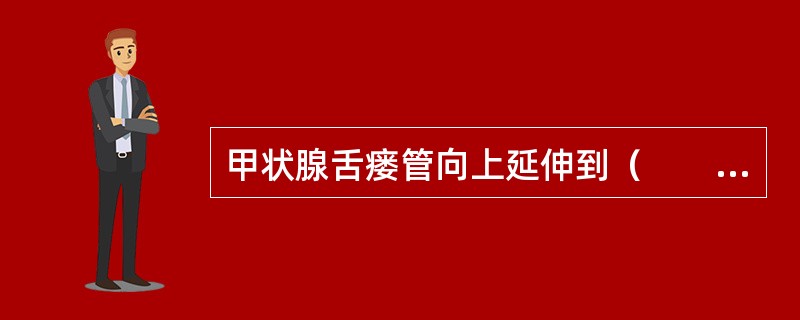 甲状腺舌瘘管向上延伸到（　　...